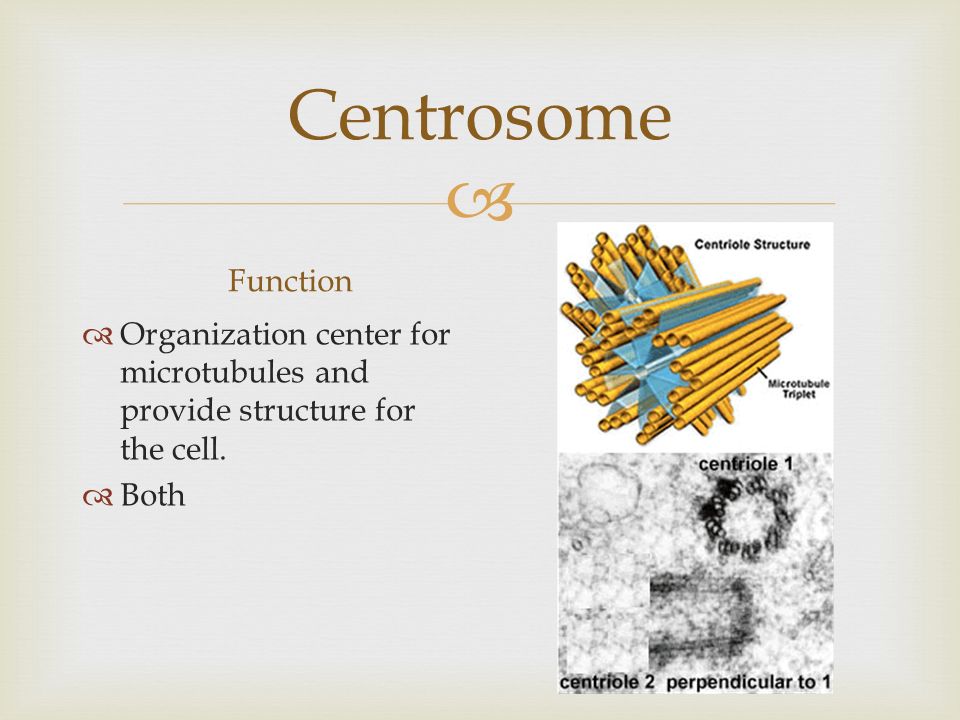 Centrosome

Function

Organization center for microtubules and provide structure for the cell.

Both

Centriole Structure

Microtubule Triplet

centriole 1

centriole 2 perpendicular to 1